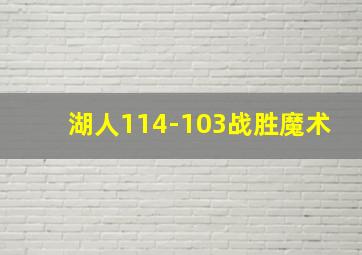 湖人114-103战胜魔术